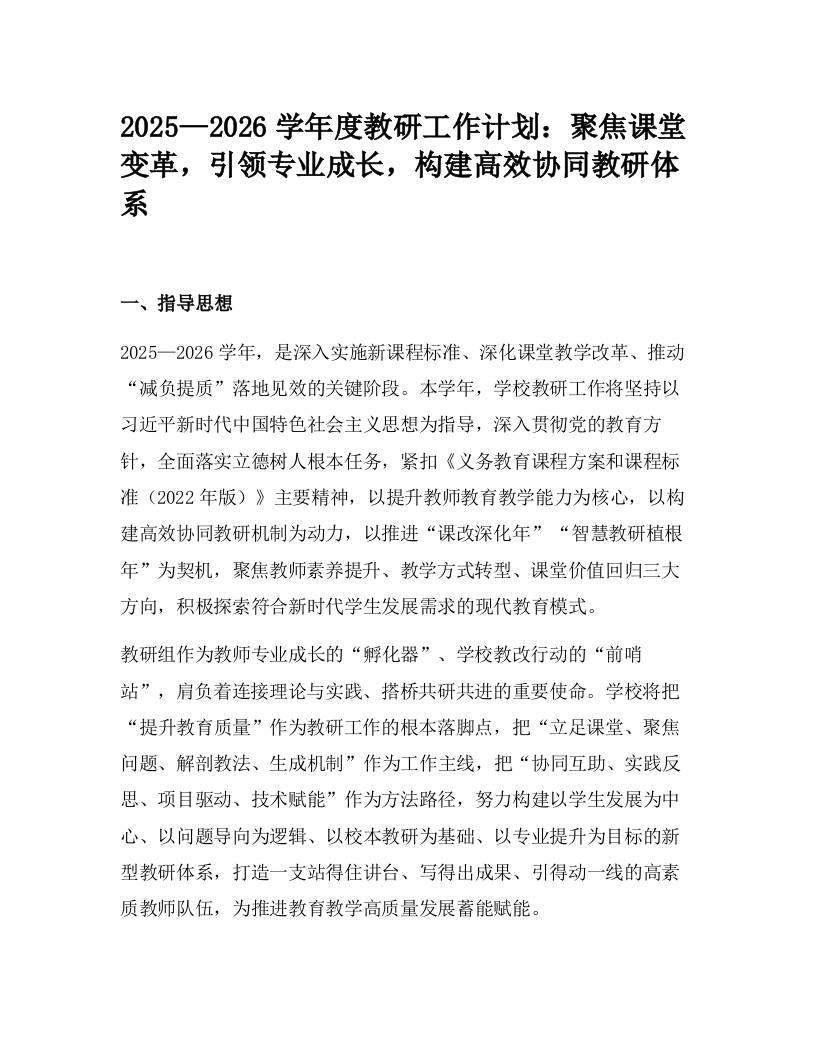 2025—2026 学年度教研工作计划：聚焦课堂变革，引领专业成长，构建高效协同教研体系

一、指导思想

2025—2026 学年，是深入实施新课程标准、深化课堂教学改革、推动“减负提质”落地见效的关键阶段。本学年，学校教研工作将坚持以习近平新时代中国特色社会主义思想为指导，深入贯彻党的教育方针，全面落实立德树人根本任务，紧扣《义务教育课程方案和课程标准（2022 年版）》主要精神，以提升教师教育教学能力为核心，以构建高效协同教研机制为动力，以推进“课改深化年”“智慧教研植根年”为契机，聚焦教师素养提升、教学方式转型、课堂价值回归三大方向，积极探索符合新时代学生发展需求的现代教育模式。

教研组作为教师专业成长的“孵化器”、学校教改行动的“前哨站”，肩负着连接理论与实践、搭桥共研共进的重要使命。学校将把“提升教育质量”作为教研工作的根本落脚点，把“立足课堂、聚焦问题、解剖教法、生成机制”作为工作主线，把“协同互助、实践反思、项目驱动、技术赋能”作为方法路径，努力构建以学生发展为中心、以问题导向为逻辑、以校本教研为基础、以专业提升为目标的新型教研体系，打造一支站得住讲台、写得出成果、引得动一线的高素质教师队伍，为推进教育教学高质量发展蓄能赋能。